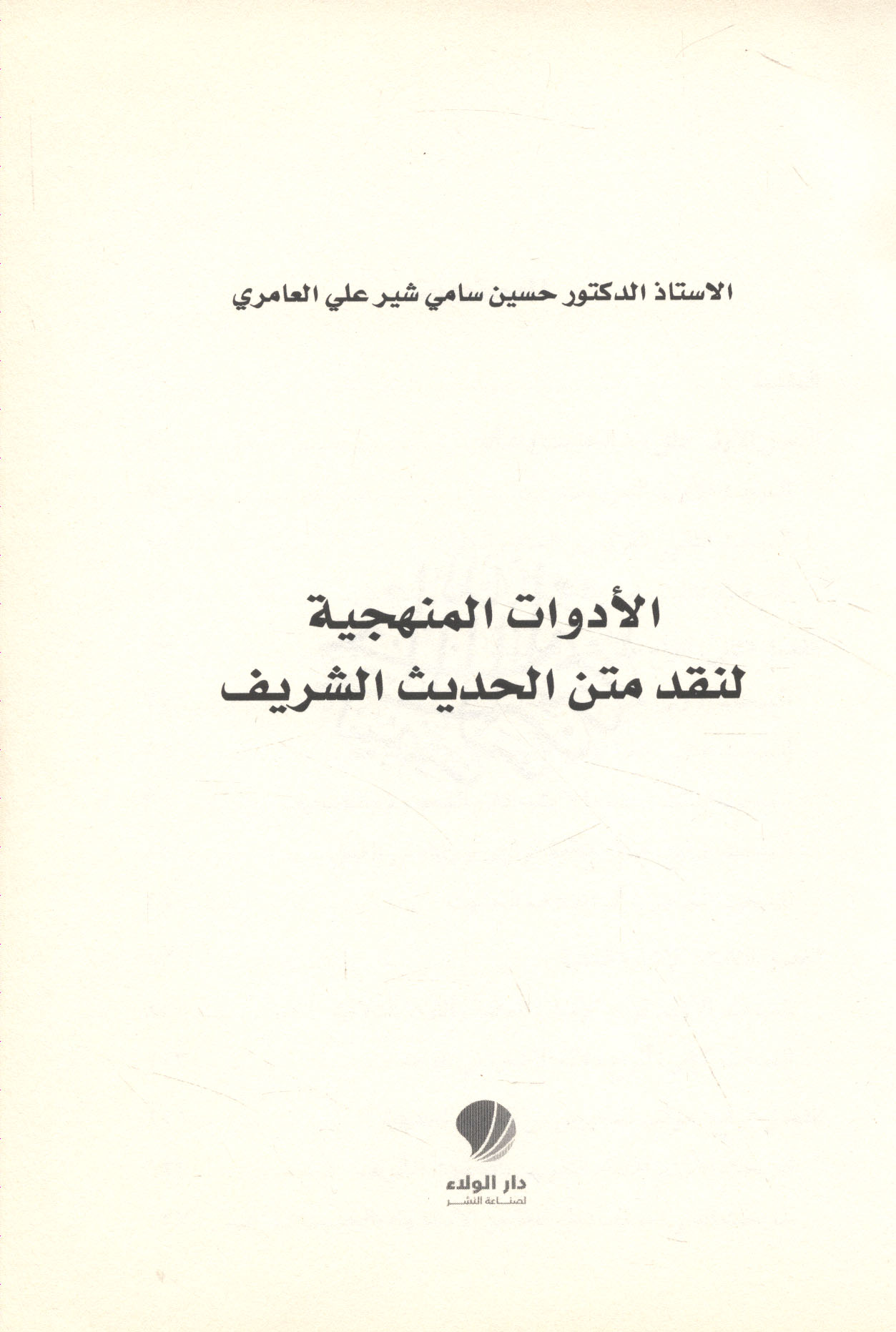 الاستاذ الدكتور حسين سامي شير علي العامري

الأدوات المنهجية
لنقد متن الحديث الشريف

دار الولاء
لصناعة النشر